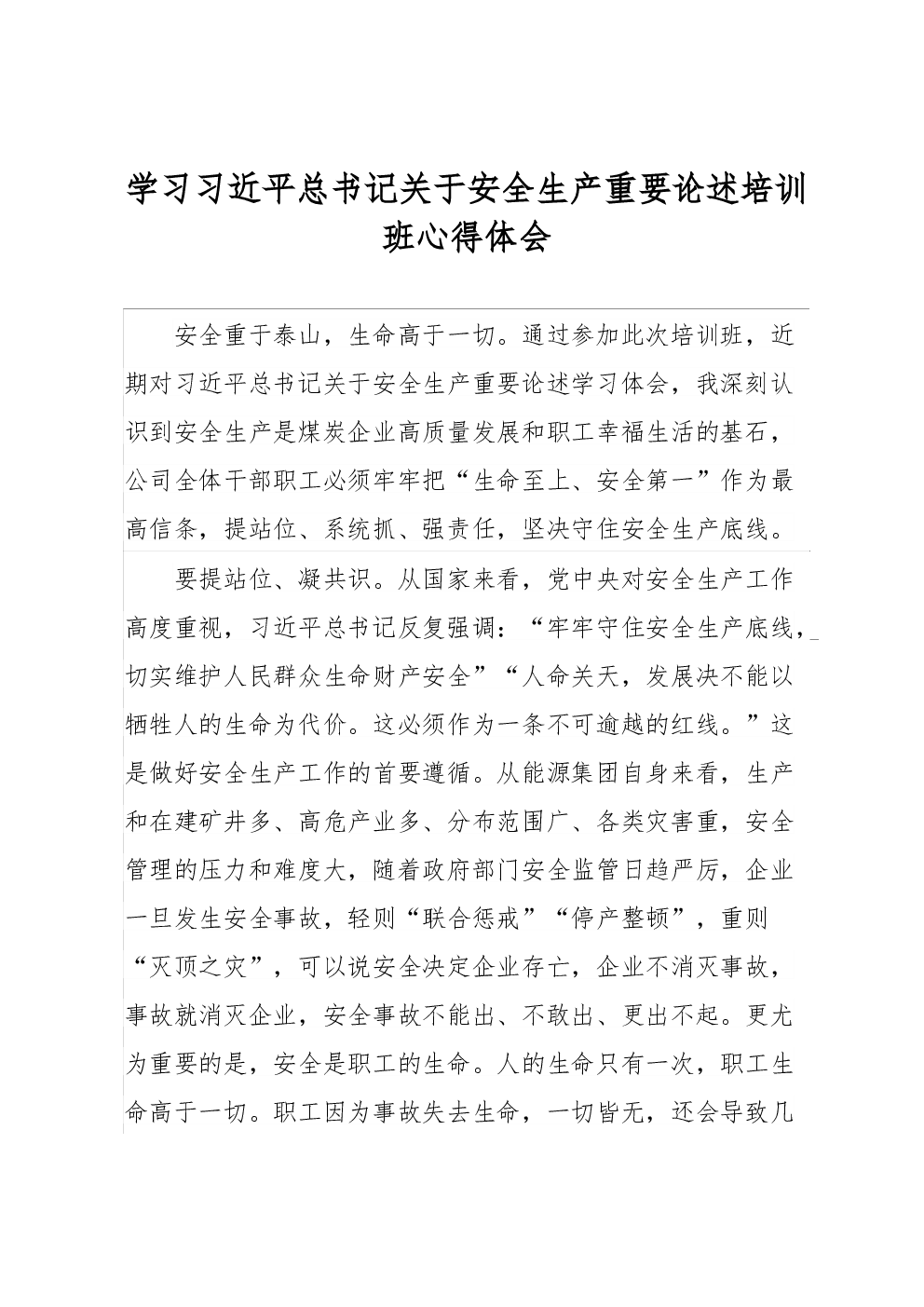 学习习近平总书记关于安全生产重要论述培训班心得体会

安全重于泰山，生命高于一切。通过参加此次培训班，近期对习近平总书记关于安全生产重要论述学习体会，我深刻认识到安全生产是煤炭企业高质量发展和职工幸福生活的基石，公司全体干部职工必须牢牢把“生命至上、安全第一”作为最高信条，提站位、系统抓、强责任，坚决守住安全生产底线。

要提站位、凝共识。从国家来看，党中央对安全生产工作高度重视，习近平总书记反复强调：“牢牢守住安全生产底线，切实维护人民群众生命财产安全”“人命关天，发展决不能以牺牲人的生命为代价。这必须作为一条不可逾越的红线。”这是做好安全生产工作的首要遵循。从能源集团自身来看，生产和在建矿井多、高危产业多、分布范围广、各类灾害重，安全管理的压力和难度大，随着政府部门安全监管日趋严厉，企业一旦发生安全事故，轻则“联合惩戒”“停产整顿”，重则“灭顶之灾”，可以说安全决定企业存亡，企业不消灭事故，事故就消灭企业，安全事故不能出、不敢出、更出不起。更尤为重要的是，安全是职工的生命。人的生命只有一次，职工生命高于一切。职工因为事故失去生命，一切皆无，还会导致几